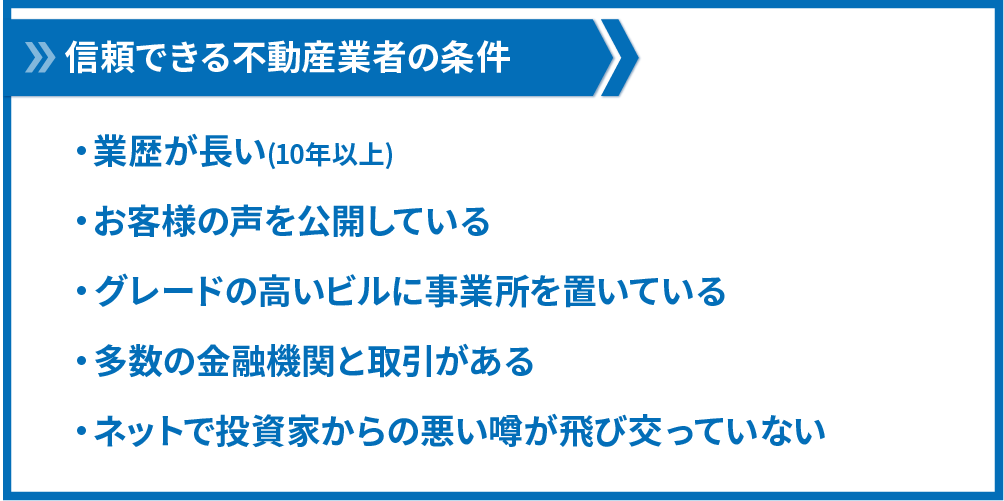 信頼できる不動産業者の条件

・業歴が長い(10年以上)

・お客様の声を公開している

・グレードの高いビルに事業所を置いている

・多数の金融機関と取引がある

・ネットで投資家からの悪い噂が飛び交っていない